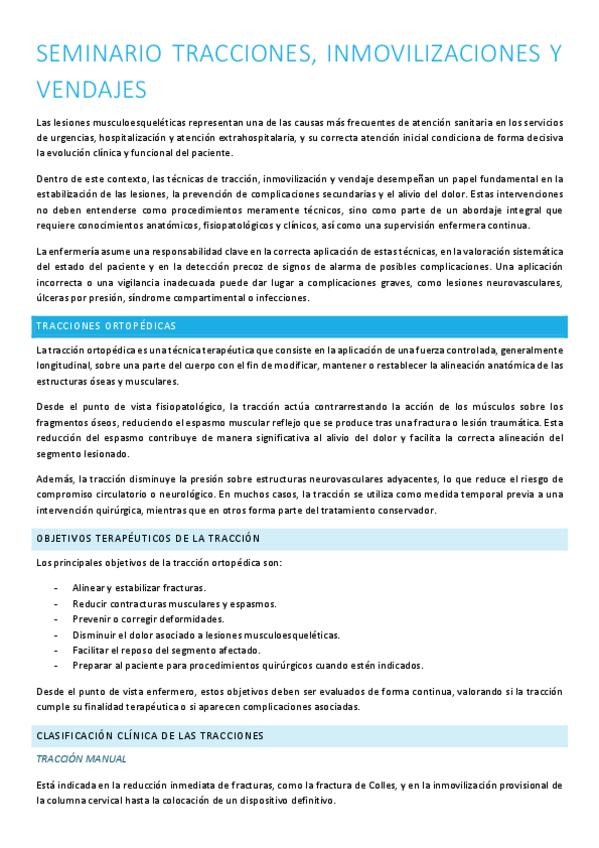 SEMINARIO TRACCIONES, INMOVILIZACIONES Y VENDAJES

Las lesiones musculoesqueléticas representan una de las causas más frecuentes de atención sanitaria en los servicios de urgencias, hospitalización y atención extrahospitalaria, y su correcta atención inicial condiciona de forma decisiva la evolución clínica y funcional del paciente.

Dentro de este contexto, las técnicas de tracción, inmovilización y vendaje desempeñan un papel fundamental en la estabilización de las lesiones, la prevención de complicaciones secundarias y el alivio del dolor. Estas intervenciones no deben entenderse como procedimientos meramente técnicos, sino como parte de un abordaje integral que requiere conocimientos anatómicos, fisiopatológicos y clínicos, así como una supervisión enfermera continua.

La enfermería asume una responsabilidad clave en la correcta aplicación de estas técnicas, en la valoración sistemática del estado del paciente y en la detección precoz de signos de alarma de posibles complicaciones. Una aplicación incorrecta o una vigilancia inadecuada puede dar lugar a complicaciones graves, como lesiones neurovasculares, úlceras por presión, síndrome compartimental o infecciones.

TRACCIONES ORTOPÉDICAS

La tracción ortopédica es una técnica terapéutica que consiste en la aplicación de una fuerza controlada, generalmente longitudinal, sobre una parte del cuerpo con el fin de modificar, mantener o restablecer la alineación anatómica de las estructuras óseas y musculares.

Desde el punto de vista fisiopatológico, la tracción actúa contrarrestando la acción de los músculos sobre los fragmentos óseos, reduciendo el espasmo muscular reflejo que se produce tras una fractura o lesión traumática. Esta reducción del espasmo contribuye de manera significativa al alivio del dolor y facilita la correcta alineación del segmento lesionado.

Además, la tracción disminuye la presión sobre estructuras neurovasculares adyacentes, lo que reduce el riesgo de compromiso circulatorio o neurológico. En muchos casos, la tracción se utiliza como medida temporal previa a una intervención quirúrgica, mientras que en otros forma parte del tratamiento conservador.

OBJETIVOS TERAPÉUTICOS DE LA TRACCIÓN

Los principales objetivos de la tracción ortopédica son:

- Alinear y estabilizar fracturas.
- Reducir contracturas musculares y espasmos.
- Prevenir o corregir deformidades.
- Disminuir el dolor asociado a lesiones musculoesqueléticas.
- Facilitar el reposo del segmento afectado.
- Preparar al paciente para procedimientos quirúrgicos cuando estén indicados.

Desde el punto de vista enfermero, estos objetivos deben ser evaluados de forma continua, valorando si la tracción cumple su finalidad terapéutica o si aparecen complicaciones asociadas.

CLASIFICACIÓN CLÍNICA DE LAS TRACCIONES

TRACCIÓN MANUAL

Está indicada en la reducción inmediata de fracturas, como la fractura de Colles, y en la inmovilización provisional de la columna cervical hasta la colocación de un dispositivo definitivo.